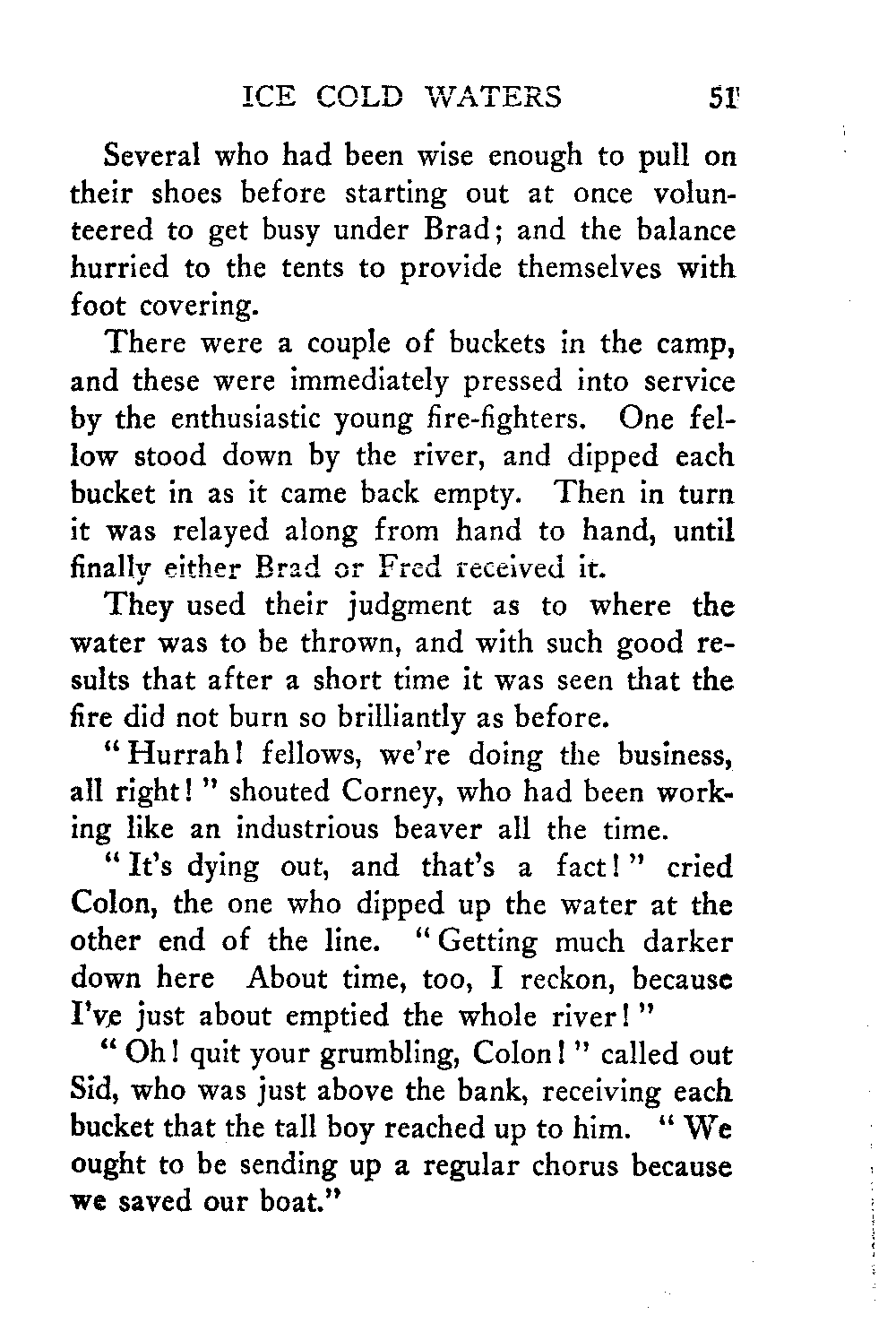 ICE COLD WATERS 51

Several who had been wise enough to pull on their shoes before starting out at once volunteered to get busy under Brad; and the balance hurried to the tents to provide themselves with foot covering.

There were a couple of buckets in the camp, and these were immediately pressed into service by the enthusiastic young fire-fighters. One fellow stood down by the river, and dipped each bucket in as it came back empty. Then in turn it was relayed along from hand to hand, until finally either Brad or Fred received it.

They used their judgment as to where the water was to be thrown, and with such good results that after a short time it was seen that the fire did not burn so brilliantly as before.

"Hurrah! fellows, we're doing the business, all right!" shouted Corney, who had been working like an industrious beaver all the time.

"It's dying out, and that's a fact!" cried Colon, the one who dipped up the water at the other end of the line. "Getting much darker down here About time, too, I reckon, because I've just about emptied the whole river!"

"Oh! quit your grumbling, Colon!" called out Sid, who was just above the bank, receiving each bucket that the tall boy reached up to him. "We ought to be sending up a regular chorus because we saved our boat."